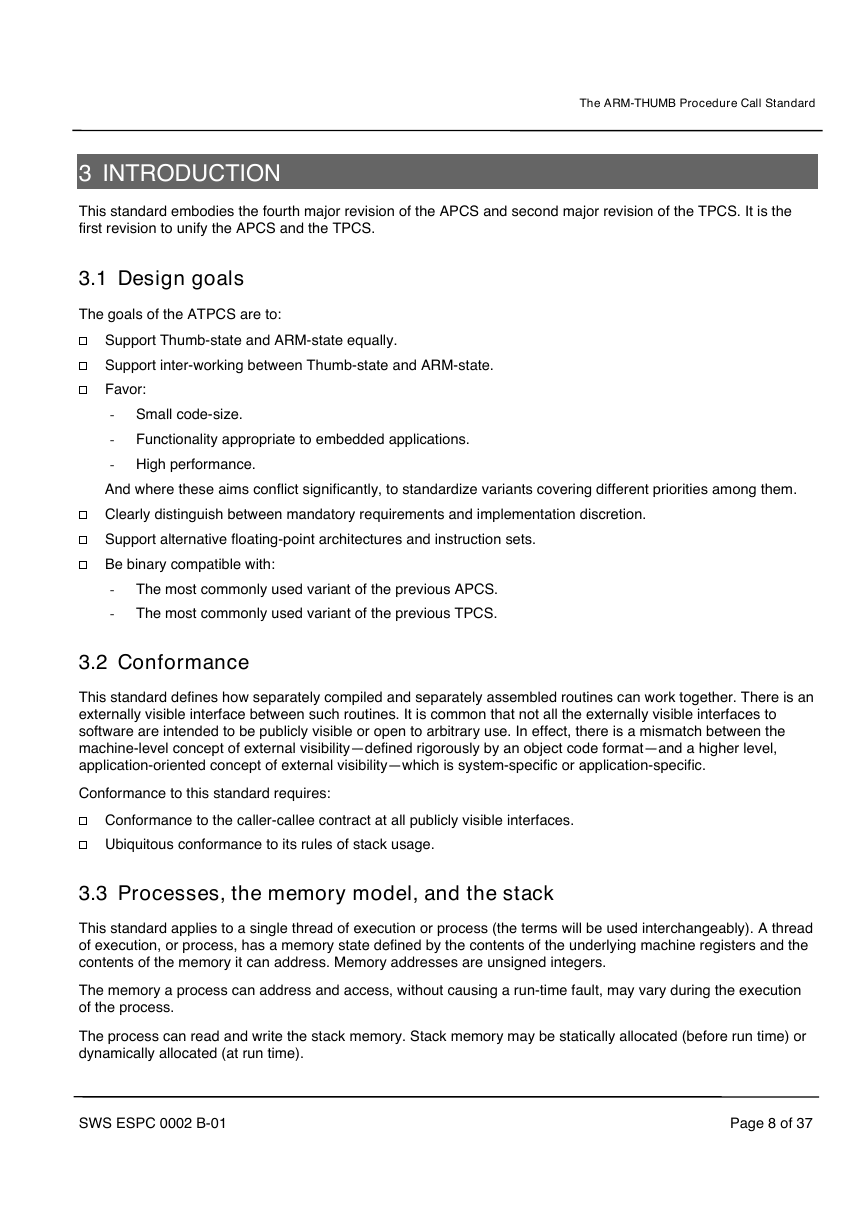 The ARM-THUMB Procedure Call Standard

3 INTRODUCTION

This standard embodies the fourth major revision of the APCS and second major revision of the TPCS. It is the first revision to unify the APCS and the TPCS.

3.1 Design goals

The goals of the ATPCS are to:

□ Support Thumb-state and ARM-state equally.
□ Support inter-working between Thumb-state and ARM-state.
□ Favor:
- Small code-size.
- Functionality appropriate to embedded applications.
- High performance.

And where these aims conflict significantly, to standardize variants covering different priorities among them.
□ Clearly distinguish between mandatory requirements and implementation discretion.
□ Support alternative floating-point architectures and instruction sets.
□ Be binary compatible with:
- The most commonly used variant of the previous APCS.
- The most commonly used variant of the previous TPCS.

3.2 Conformance

This standard defines how separately compiled and separately assembled routines can work together. There is an externally visible interface between such routines. It is common that not all the externally visible interfaces to software are intended to be publicly visible or open to arbitrary use. In effect, there is a mismatch between the machine-level concept of external visibility—defined rigorously by an object code format—and a higher level, application-oriented concept of external visibility—which is system-specific or application-specific.

Conformance to this standard requires:

□ Conformance to the caller-callee contract at all publicly visible interfaces.
□ Ubiquitous conformance to its rules of stack usage.

3.3 Processes, the memory model, and the stack

This standard applies to a single thread of execution or process (the terms will be used interchangeably). A thread of execution, or process, has a memory state defined by the contents of the underlying machine registers and the contents of the memory it can address. Memory addresses are unsigned integers.

The memory a process can address and access, without causing a run-time fault, may vary during the execution of the process.

The process can read and write the stack memory. Stack memory may be statically allocated (before run time) or dynamically allocated (at run time).

SWS ESPC 0002 B-01

Page 8 of 37